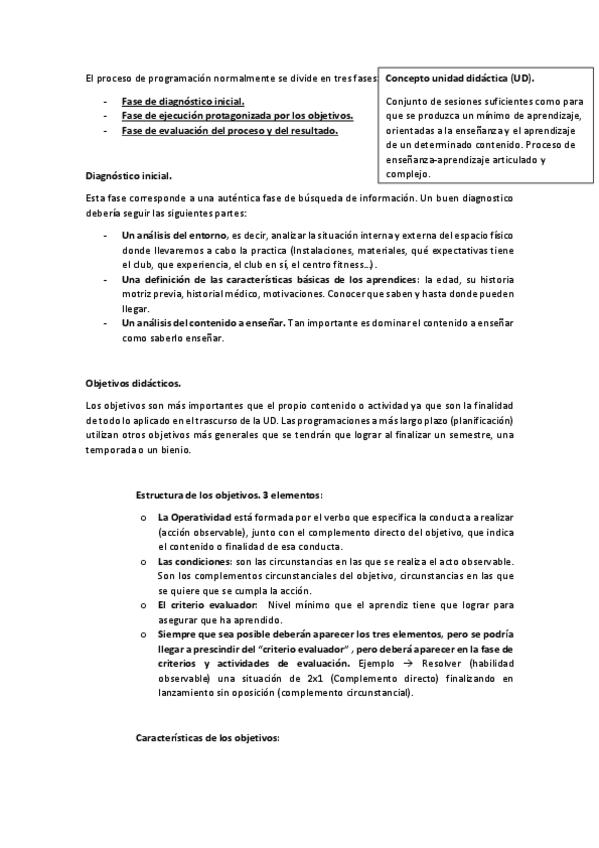 El proceso de programación normalmente se divide en tres fases:

- Fase de diagnóstico inicial.
- Fase de ejecución protagonizada por los objetivos.
- Fase de evaluación del proceso y del resultado.

Concepto unidad didáctica (UD).

Conjunto de sesiones suficientes como para que se produzca un mínimo de aprendizaje, orientadas a la enseñanza y el aprendizaje de un determinado contenido. Proceso de enseñanza-aprendizaje articulado y complejo.

Diagnóstico inicial.

Esta fase corresponde a una auténtica fase de búsqueda de información. Un buen diagnostico debería seguir las siguientes partes:

- Un análisis del entorno, es decir, analizar la situación interna y externa del espacio físico donde llevaremos a cabo la practica (Instalaciones, materiales, qué expectativas tiene el club, que experiencia, el club en sí, el centro fitness...).
- Una definición de las características básicas de los aprendices: la edad, su historia motriz previa, historial médico, motivaciones. Conocer que saben y hasta donde pueden llegar.
- Un análisis del contenido a enseñar. Tan importante es dominar el contenido a enseñar como saberlo enseñar.

Objetivos didácticos.

Los objetivos son más importantes que el propio contenido o actividad ya que son la finalidad de todo lo aplicado en el trascurso de la UD. Las programaciones a más largo plazo (planificación) utilizan otros objetivos más generales que se tendrán que lograr al finalizar un semestre, una temporada o un bienio.

Estructura de los objetivos. 3 elementos:

o La Operatividad está formada por el verbo que especifica la conducta a realizar (acción observable), junto con el complemento directo del objetivo, que indica el contenido o finalidad de esa conducta.
o Las condiciones: son las circunstancias en las que se realiza el acto observable. Son los complementos circunstanciales del objetivo, circunstancias en las que se quiere que se cumpla la acción.
o El criterio evaluador: Nivel mínimo que el aprendiz tiene que lograr para asegurar que ha aprendido.
o Siempre que sea posible deberán aparecer los tres elementos, pero se podría llegar a prescindir del "criterio evaluador" , pero deberá aparecer en la fase de criterios y actividades de evaluación. Ejemplo → Resolver (habilidad observable) una situación de 2x1 (Complemento directo) finalizando en lanzamiento sin oposición (complemento circunstancial).

Características de los objetivos: